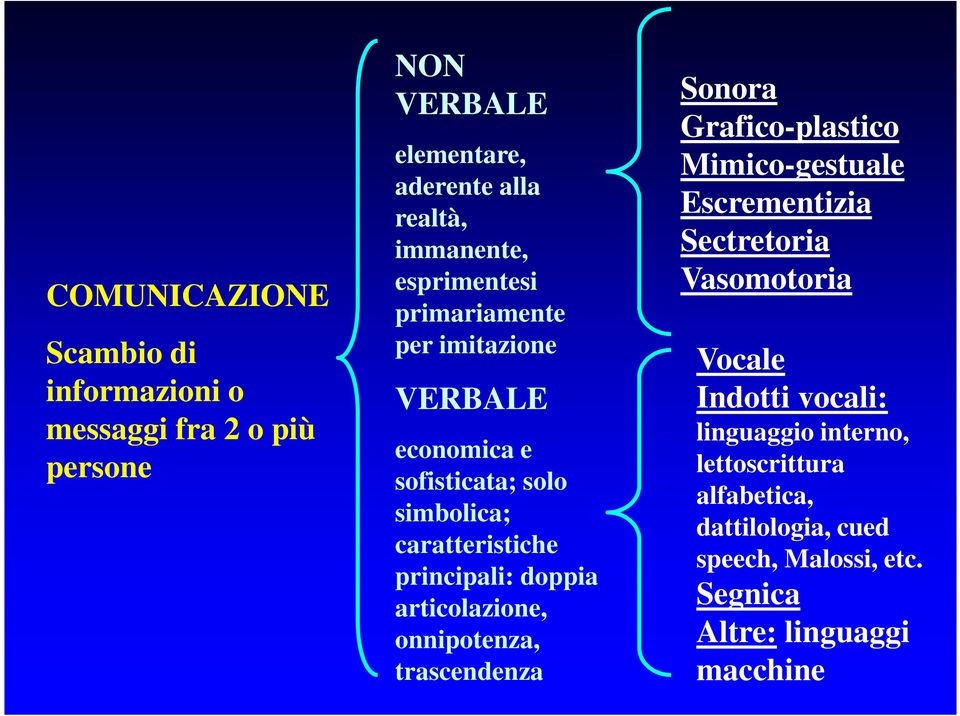 COMUNICAZIONE

Scambio di informazioni o messaggi fra 2 o più persone

NON VERBALE

elementare, aderente alla realtà, immanente, esprimentesi primariamente per imitazione

VERBALE

economica e sofisticata; solo simbolica; caratteristiche principali: doppia articolazione, onnipotenza, trascendenza

Sonora
Grafico-plastico
Mimico-gestuale
Escrementizia
Sectretoria
Vasomotoria

Vocale
Indotti vocali: linguaggio interno, lettoscrittura alfabetica, dattilologia, cued speech, Malossi, etc.
Segnica
Altre: linguaggi macchine